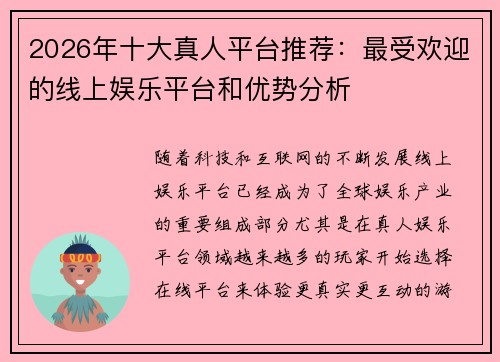 2026年十大真人平台推荐：最受欢迎的线上娱乐平台和优势分析

随着科技和互联网的不断发展线上娱乐平台已经成为了全球娱乐产业的重要组成部分尤其是在真人娱乐平台领域越来越多的玩家开始选择在线平台来体验更真实更互动的游